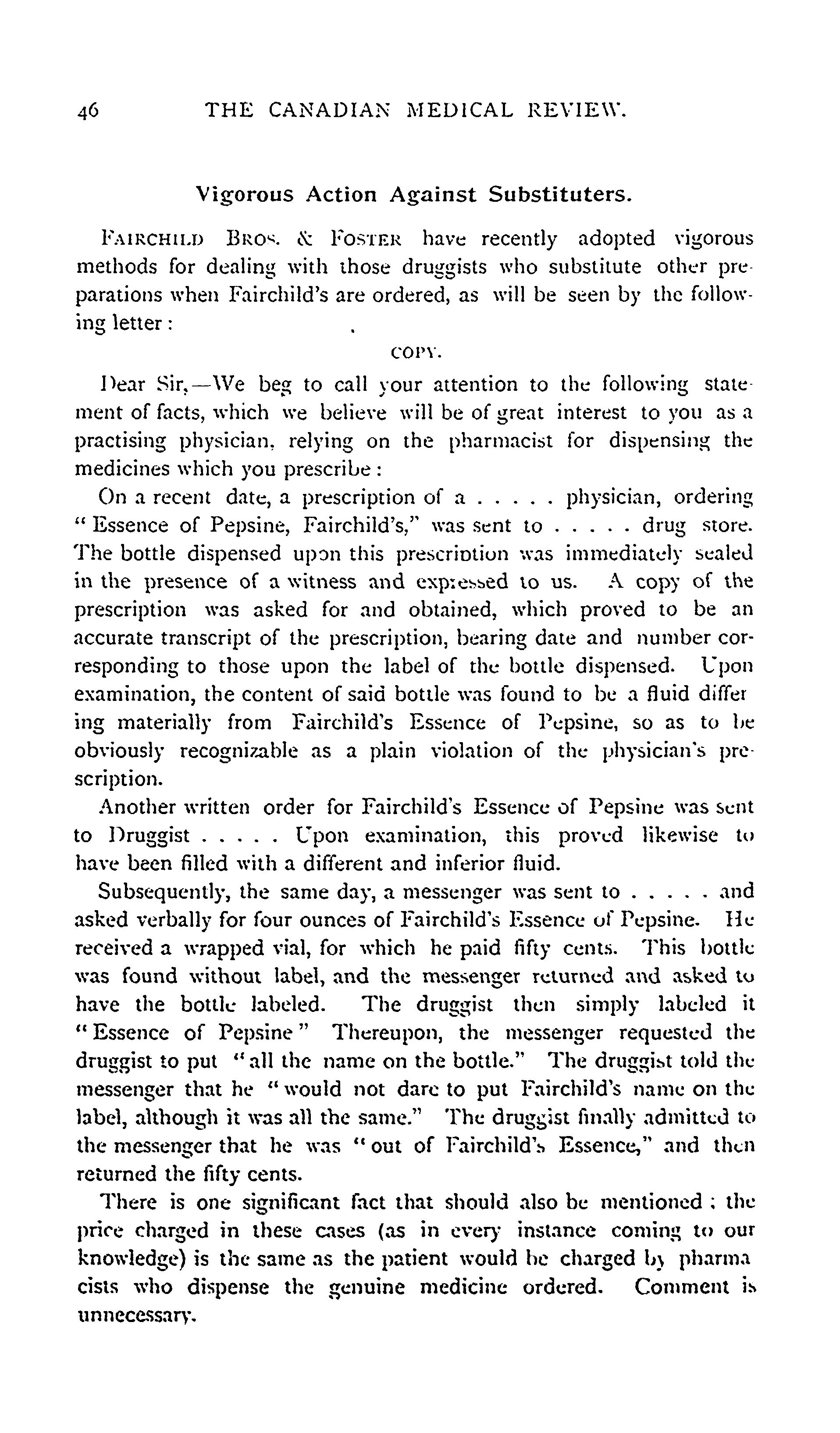 46 THE CANADIAN MEDICAL REVIEW.

Vigorous Action Against Substituters.

FAIRCHILD BROS. & FOSTER have recently adopted vigorous methods for dealing with those druggists who substitute other preparations when Fairchild's are ordered, as will be seen by the following letter:

COPY.

Dear Sir,—We beg to call your attention to the following statement of facts, which we believe will be of great interest to you as a practising physician, relying on the pharmacist for dispensing the medicines which you prescribe:

On a recent date, a prescription of a . . . . . physician, ordering "Essence of Pepsine, Fairchild's," was sent to . . . . . drug store. The bottle dispensed upon this prescription was immediately sealed in the presence of a witness and expressed to us. A copy of the prescription was asked for and obtained, which proved to be an accurate transcript of the prescription, bearing date and number corresponding to those upon the label of the bottle dispensed. Upon examination, the content of said bottle was found to be a fluid differing materially from Fairchild's Essence of Pepsine, so as to be obviously recognizable as a plain violation of the physician's prescription.

Another written order for Fairchild's Essence of Pepsine was sent to Druggist . . . . . Upon examination, this proved likewise to have been filled with a different and inferior fluid.

Subsequently, the same day, a messenger was sent to . . . . . and asked verbally for four ounces of Fairchild's Essence of Pepsine. He received a wrapped vial, for which he paid fifty cents. This bottle was found without label, and the messenger returned and asked to have the bottle labeled. The druggist then simply labeled it "Essence of Pepsine" Thereupon, the messenger requested the druggist to put "all the name on the bottle." The druggist told the messenger that he "would not dare to put Fairchild's name on the label, although it was all the same." The druggist finally admitted to the messenger that he was "out of Fairchild's Essence," and then returned the fifty cents.

There is one significant fact that should also be mentioned; the price charged in these cases (as in every instance coming to our knowledge) is the same as the patient would be charged by pharmacists who dispense the genuine medicine ordered. Comment is unnecessary.